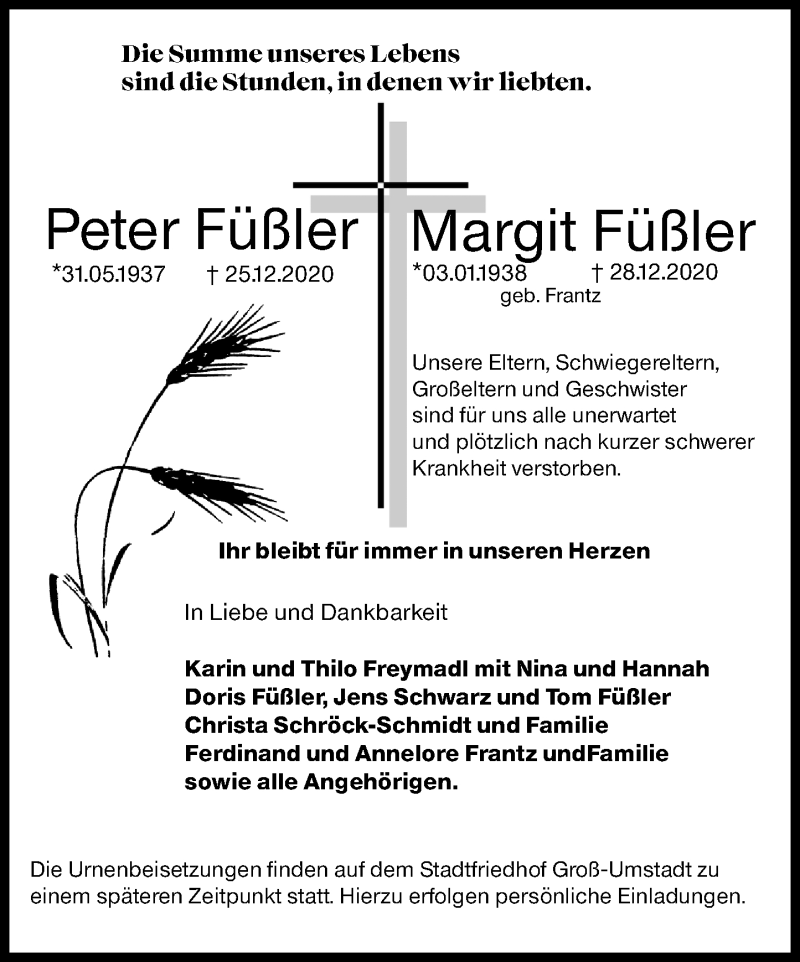 Die Summe unseres Lebens
sind die Stunden, in denen wir liebten.

Peter Füßler
*31.05.1937 † 25.12.2020

Margit Füßler
*03.01.1938 † 28.12.2020
geb. Frantz

Unsere Eltern, Schwiegereltern, Großeltern und Geschwister sind für uns alle unerwartet und plötzlich nach kurzer schwerer Krankheit verstorben.

Ihr bleibt für immer in unseren Herzen

In Liebe und Dankbarkeit

Karin und Thilo Freymadl mit Nina und Hannah
Doris Füßler, Jens Schwarz und Tom Füßler
Christa Schröck-Schmidt und Familie
Ferdinand und Annelore Frantz undFamilie
sowie alle Angehörigen.

Die Urnenbeisetzungen finden auf dem Stadtfriedhof Groß-Umstadt zu einem späteren Zeitpunkt statt. Hierzu erfolgen persönliche Einladungen.